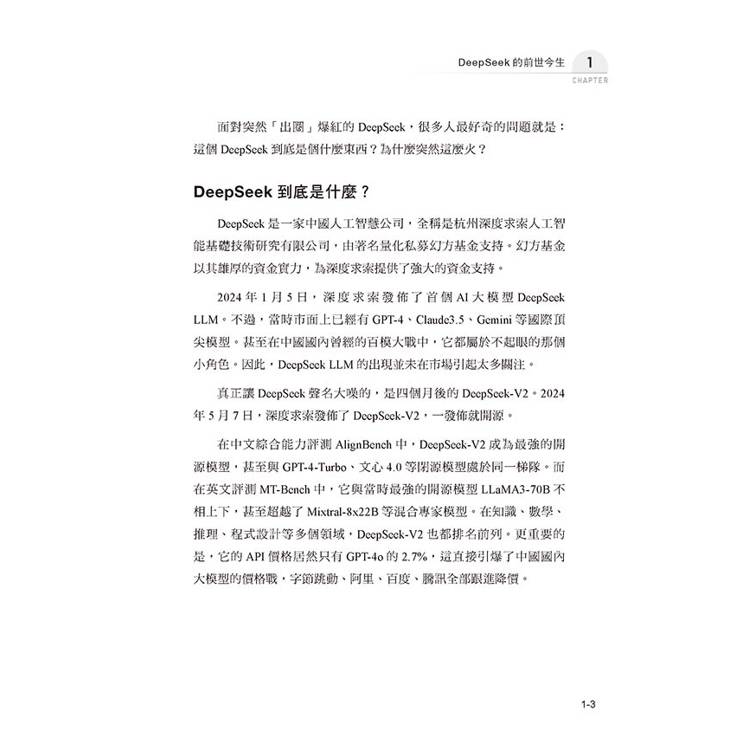 DeepSeek 的前世今生 1 CHAPTER

面對突然「出圈」爆紅的 DeepSeek，很多人最好奇的問題就是：這個 DeepSeek 到底是個什麼東西？為什麼突然這麼火？

DeepSeek 到底是什麼？

DeepSeek 是一家中國人工智慧公司，全稱是杭州深度求索人工智能基礎技術研究有限公司，由著名量化私募幻方基金支持。幻方基金以其雄厚的資金實力，為深度求索提供了強大的資金支持。

2024 年 1 月 5 日，深度求索發佈了首個 AI 大模型 DeepSeek LLM。不過，當時市面上已經有 GPT-4、Claude3.5、Gemini 等國際頂尖模型。甚至在中國國內曾經的百模大戰中，它都屬於不起眼的那個小角色。因此，DeepSeek LLM 的出現並未在市場引起太多關注。

真正讓 DeepSeek 聲名大噪的，是四個月後的 DeepSeek-V2。2024 年 5 月 7 日，深度求索發佈了 DeepSeek-V2，一發佈就開源。

在中文綜合能力評測 AlignBench 中，DeepSeek-V2 成為最強的開源模型，甚至與 GPT-4-Turbo、文心 4.0 等閉源模型處於同一梯隊。而在英文評測 MT-Bench 中，它與當時最強的開源模型 LLaMA3-70B 不相上下，甚至超越了 Mixtral-8x22B 等混合專家模型。在知識、數學、推理、程式設計等多個領域，DeepSeek-V2 也都排名前列。更重要的是，它的 API 價格居然只有 GPT-4o 的 2.7%，這直接引爆了中國國內大模型的價格戰，字節跳動、阿里、百度、騰訊全部跟進降價。

1-3